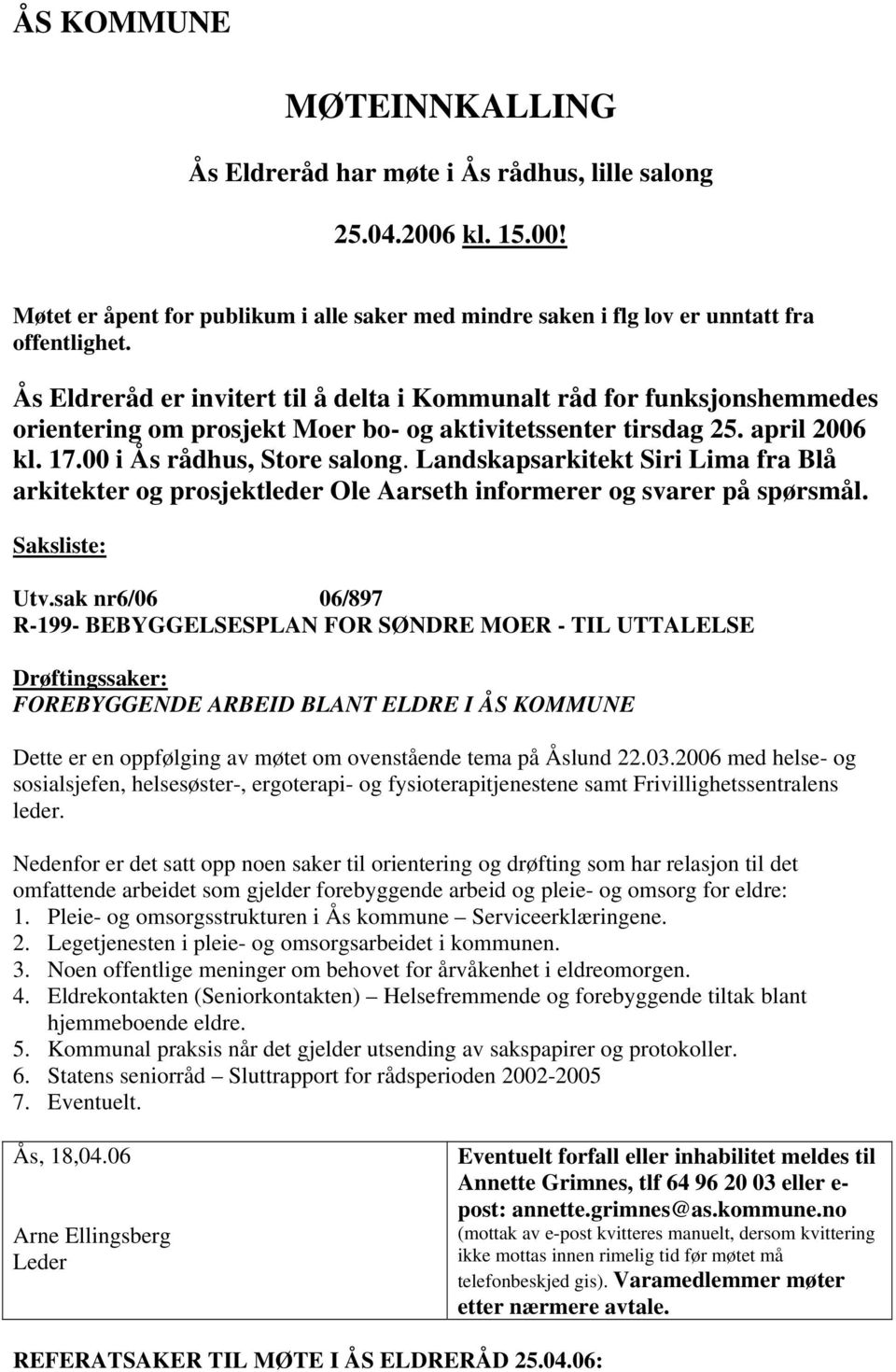 ÅS KOMMUNE

MØTEINNKALLING

Ås Eldreråd har møte i Ås rådhus, lille salong

25.04.2006 kl. 15.00!

Møtet er åpent for publikum i alle saker med mindre saken i flg lov er unntatt fra offentlighet.

Ås Eldreråd er invitert til å delta i Kommunalt råd for funksjonshemmedes orientering om prosjekt Moer bo- og aktivitetssenter tirsdag 25. april 2006 kl. 17.00 i Ås rådhus, Store salong. Landskapsarkitekt Siri Lima fra Blå arkitekter og prosjektleder Ole Aarseth informerer og svarer på spørsmål.

Saksliste:

Utv.sak nr6/06 06/897
R-199- BEBYGGELSESPLAN FOR SØNDRE MOER - TIL UTTALELSE

Drøftingssaker:
FOREBYGGENDE ARBEID BLANT ELDRE I ÅS KOMMUNE

Dette er en oppfølging av møtet om ovenstående tema på Åslund 22.03.2006 med helse- og sosialsjefen, helsesøster-, ergoterapi- og fysioterapitjenestene samt Frivillighetssentralens leder.

Nedenfor er det satt opp noen saker til orientering og drøfting som har relasjon til det omfattende arbeidet som gjelder forebyggende arbeid og pleie- og omsorg for eldre:
1. Pleie- og omsorgsstrukturen i Ås kommune – Serviceerklæringene.
2. Legetjenesten i pleie- og omsorgsarbeidet i kommunen.
3. Noen offentlige meninger om behovet for årvåkenhet i eldreomorgen.
4. Eldrekontakten (Seniorkontakten) – Helsefremmende og forebyggende tiltak blant hjemmeboende eldre.
5. Kommunal praksis når det gjelder utsending av sakspapirer og protokoller.
6. Statens seniorråd – Sluttrapport for rådsperioden 2002-2005
7. Eventuelt.

Ås, 18,04.06

Arne Ellingsberg
Leder

Eventuelt forfall eller inhabilitet meldes til Annette Grimnes, tlf 64 96 20 03 eller e-post: annette.grimnes@as.kommune.no (mottak av e-post kvitteres manuelt, dersom kvittering ikke mottas innen rimelig tid før møtet må telefonbeskjed gis). Varamedlemmer møter etter nærmere avtale.

REFERATSAKER TIL MØTE I ÅS ELDRERÅD 25.04.06: